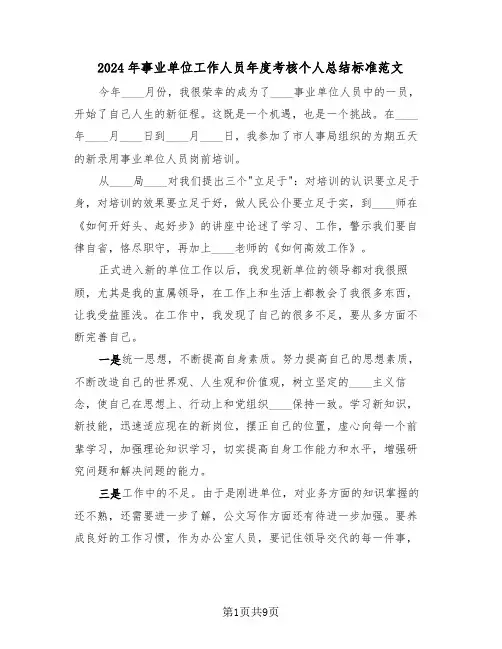 2024年事业单位工作人员年度考核个人总结标准范文

今年____月份，我很荣幸的成为了____事业单位人员中的一员，开始了自己人生的新征程。这既是一个机遇，也是一个挑战。在____年____月____日到____月____日，我参加了市人事局组织的为期五天的新录用事业单位人员岗前培训。

从____局____对我们提出三个"立足于"：对培训的认识要立足于身，对培训的效果要立足于好，做人民公仆要立足于实，到____师在《如何开好头、起好步》的讲座中论述了学习、工作，警示我们要自律自省，恪尽职守，再加上____老师的《如何高效工作》。

正式进入新的单位工作以后，我发现新单位的领导都对我很照顾，尤其是我的直属领导，在工作上和生活上都教会了我很多东西，让我受益匪浅。在工作中，我发现了自己的很多不足，要从多方面不断完善自己。

一是统一思想，不断提高自身素质。努力提高自己的思想素质，不断改造自己的世界观、人生观和价值观，树立坚定的____主义信念，使自己在思想上、行动上和党组织____保持一致。学习新知识，新技能，迅速适应现在的新岗位，摆正自己的位置，虚心向每一个前辈学习，加强理论知识学习，切实提高自身工作能力和水平，增强研究问题和解决问题的能力。

三是工作中的不足。由于是刚进单位，对业务方面的知识掌握的还不熟，还需要进一步了解，公文写作方面还有待进一步加强。要养成良好的工作习惯，作为办公室人员，要记住领导交代的每一件事，

第1页共9页